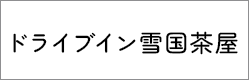 ドライブイン雪国茶屋